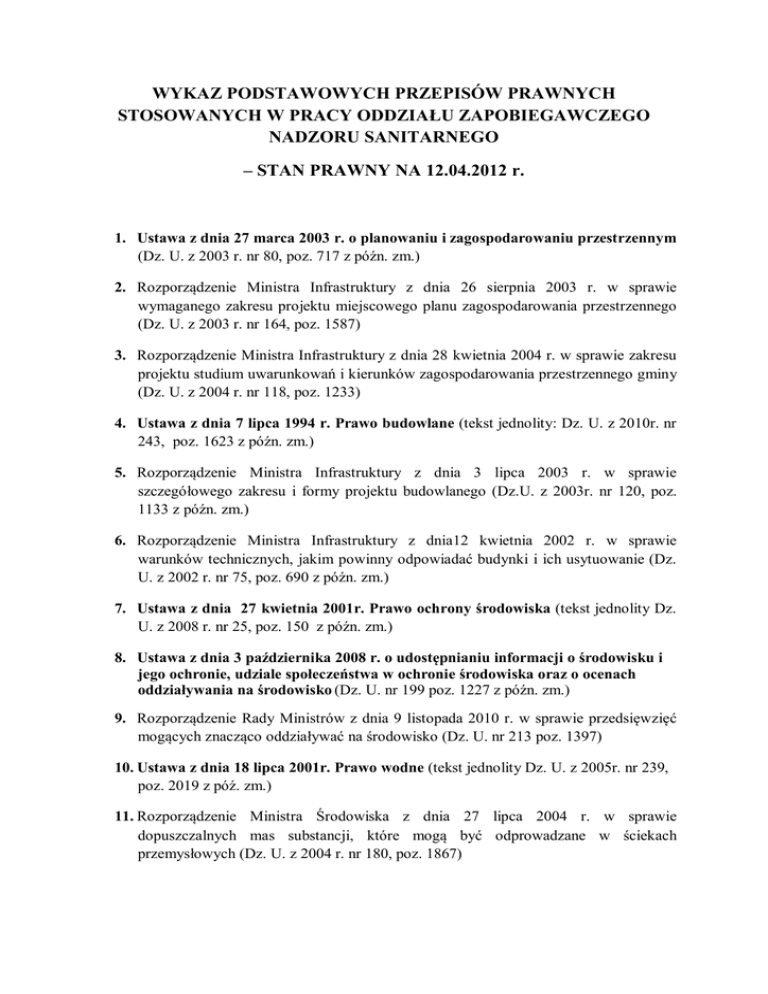 WYKAZ PODSTAWOWYCH PRZEPISÓW PRAWNYCH STOSOWANYCH W PRACY ODDZIAŁU ZAPOBIEGAWCZEGO NADZORU SANITARNEGO

– STAN PRAWNY NA 12.04.2012 r.

1. Ustawa z dnia 27 marca 2003 r. o planowaniu i zagospodarowaniu przestrzennym (Dz. U. z 2003 r. nr 80, poz. 717 z późn. zm.)

2. Rozporządzenie Ministra Infrastruktury z dnia 26 sierpnia 2003 r. w sprawie wymaganego zakresu projektu miejscowego planu zagospodarowania przestrzennego (Dz. U. z 2003 r. nr 164, poz. 1587)

3. Rozporządzenie Ministra Infrastruktury z dnia 28 kwietnia 2004 r. w sprawie zakresu projektu studium uwarunkowań i kierunków zagospodarowania przestrzennego gminy (Dz. U. z 2004 r. nr 118, poz. 1233)

4. Ustawa z dnia 7 lipca 1994 r. Prawo budowlane (tekst jednolity: Dz. U. z 2010r. nr 243, poz. 1623 z późn. zm.)

5. Rozporządzenie Ministra Infrastruktury z dnia 3 lipca 2003 r. w sprawie szczegółowego zakresu i formy projektu budowlanego (Dz.U. z 2003r. nr 120, poz. 1133 z późn. zm.)

6. Rozporządzenie Ministra Infrastruktury z dnia12 kwietnia 2002 r. w sprawie warunków technicznych, jakim powinny odpowiadać budynki i ich usytuowanie (Dz. U. z 2002 r. nr 75, poz. 690 z późn. zm.)

7. Ustawa z dnia 27 kwietnia 2001r. Prawo ochrony środowiska (tekst jednolity Dz. U. z 2008 r. nr 25, poz. 150 z późn. zm.)

8. Ustawa z dnia 3 października 2008 r. o udostępnianiu informacji o środowisku i jego ochronie, udziale społeczeństwa w ochronie środowiska oraz o ocenach oddziaływania na środowisko (Dz. U. nr 199 poz. 1227 z późn. zm.)

9. Rozporządzenie Rady Ministrów z dnia 9 listopada 2010 r. w sprawie przedsięwzięć mogących znacząco oddziaływać na środowisko (Dz. U. nr 213 poz. 1397)

10. Ustawa z dnia 18 lipca 2001r. Prawo wodne (tekst jednolity Dz. U. z 2005r. nr 239, poz. 2019 z póź. zm.)

11. Rozporządzenie Ministra Środowiska z dnia 27 lipca 2004 r. w sprawie dopuszczalnych mas substancji, które mogą być odprowadzane w ściekach przemysłowych (Dz. U. z 2004 r. nr 180, poz. 1867)